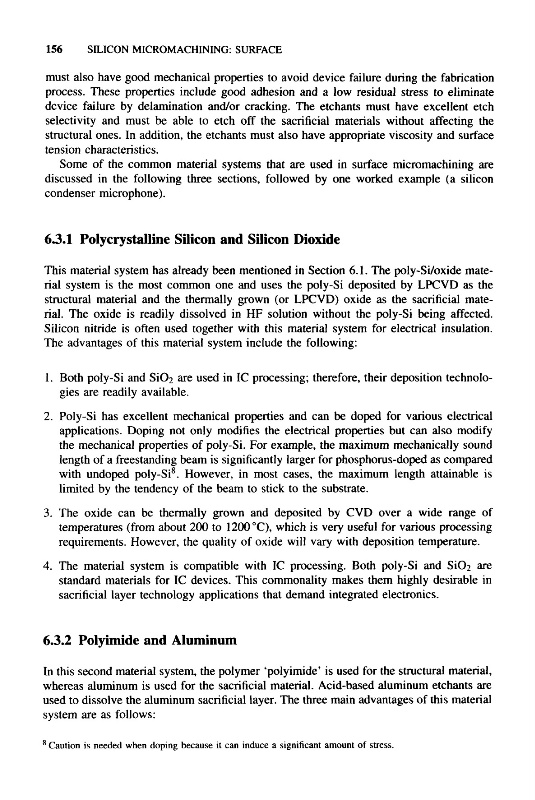 156 SILICON MICROMACHINING: SURFACE

must also have good mechanical properties to avoid device failure during the fabrication process. These properties include good adhesion and a low residual stress to eliminate device failure by delamination and/or cracking. The etchants must have excellent etch selectivity and must be able to etch off the sacrificial materials without affecting the structural ones. In addition, the etchants must also have appropriate viscosity and surface tension characteristics.

Some of the common material systems that are used in surface micromachining are discussed in the following three sections, followed by one worked example (a silicon condenser microphone).

6.3.1 Polycrystalline Silicon and Silicon Dioxide

This material system has already been mentioned in Section 6.1. The poly-Si/oxide material system is the most common one and uses the poly-Si deposited by LPCVD as the structural material and the thermally grown (or LPCVD) oxide as the sacrificial material. The oxide is readily dissolved in HF solution without the poly-Si being affected. Silicon nitride is often used together with this material system for electrical insulation. The advantages of this material system include the following:

1. Both poly-Si and $SiO_2$ are used in IC processing; therefore, their deposition technologies are readily available.

2. Poly-Si has excellent mechanical properties and can be doped for various electrical applications. Doping not only modifies the electrical properties but can also modify the mechanical properties of poly-Si. For example, the maximum mechanically sound length of a freestanding beam is significantly larger for phosphorus-doped as compared with undoped poly-Si$^8$. However, in most cases, the maximum length attainable is limited by the tendency of the beam to stick to the substrate.

3. The oxide can be thermally grown and deposited by CVD over a wide range of temperatures (from about 200 to 1200 °C), which is very useful for various processing requirements. However, the quality of oxide will vary with deposition temperature.

4. The material system is compatible with IC processing. Both poly-Si and $SiO_2$ are standard materials for IC devices. This commonality makes them highly desirable in sacrificial layer technology applications that demand integrated electronics.

6.3.2 Polyimide and Aluminum

In this second material system, the polymer 'polyimide' is used for the structural material, whereas aluminum is used for the sacrificial material. Acid-based aluminum etchants are used to dissolve the aluminum sacrificial layer. The three main advantages of this material system are as follows:

$^8$ Caution is needed when doping because it can induce a significant amount of stress.